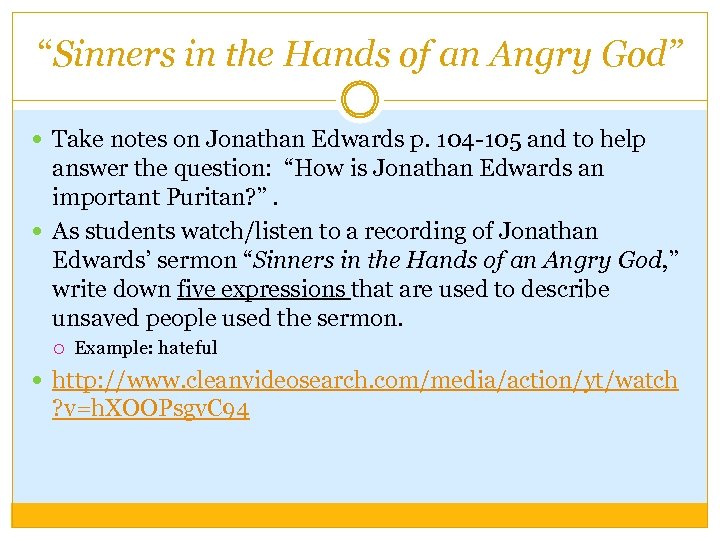 "Sinners in the Hands of an Angry God"

• Take notes on Jonathan Edwards p. 104-105 and to help answer the question: "How is Jonathan Edwards an important Puritan?" .

• As students watch/listen to a recording of Jonathan Edwards' sermon "Sinners in the Hands of an Angry God," write down five expressions that are used to describe unsaved people used the sermon.

○ Example: hateful

• http://www.cleanvideosearch.com/media/action/yt/watch?v=hXOOPsgvC94